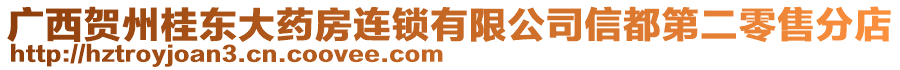 广西贺州桂东大药房连锁有限公司信都第二零售分店
http://hztroyjoan3.cn.coovee.com